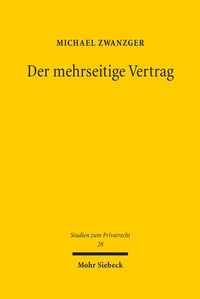 MICHAEL ZWANZGER

Der mehrseitige Vertrag

Studien zum Privatrecht
28

Mohr Siebeck